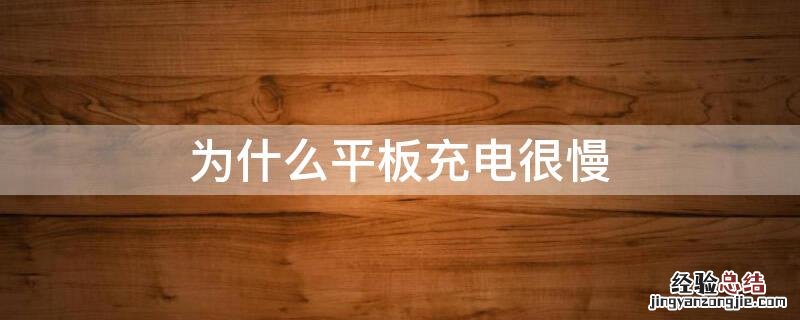 为什么平板充电很慢

经验总结
jingyanzongjie.com